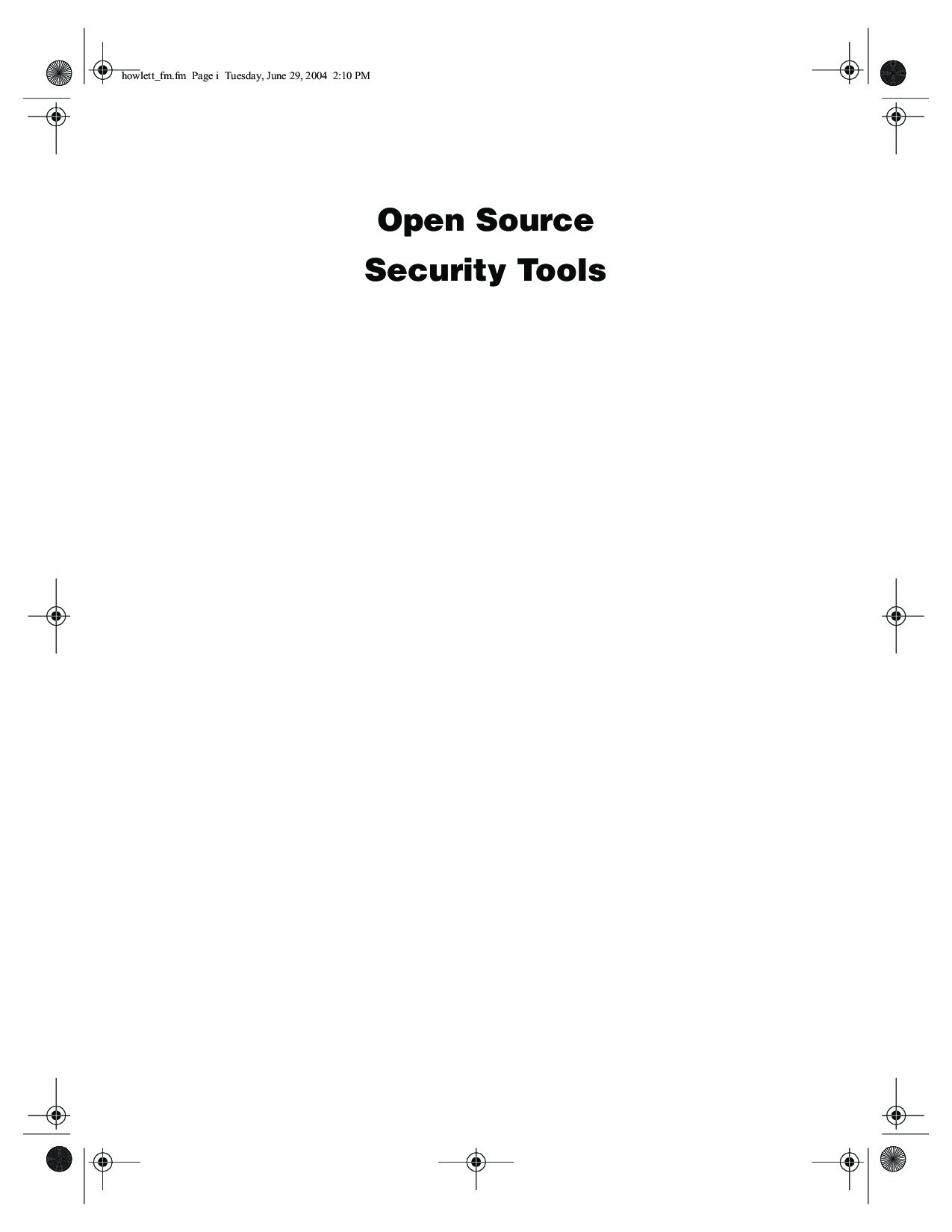 howlett_fm.fm Page i Tuesday, June 29, 2004 2:10 PM

Open Source
Security Tools